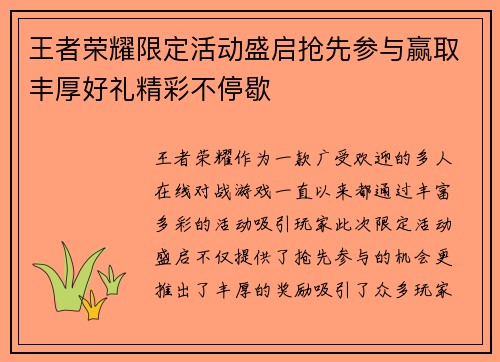 王者荣耀限定活动盛启抢先参与赢取丰厚好礼精彩不停歇

王者荣耀作为一款广受欢迎的多人在线对战游戏一直以来都通过丰富多彩的活动吸引玩家此次限定活动盛启不仅提供了抢先参与的机会更推出了丰厚的奖励吸引了众多玩家